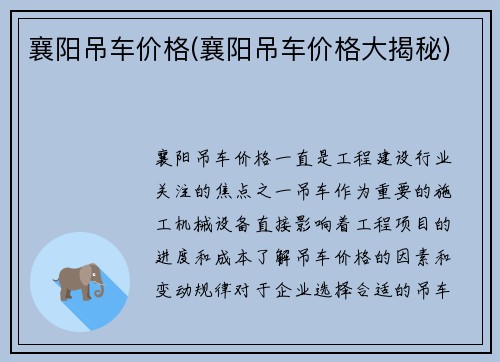 襄阳吊车价格(襄阳吊车价格大揭秘)

襄阳吊车价格一直是工程建设行业关注的焦点之一吊车作为重要的施工机械设备直接影响着工程项目的进度和成本了解吊车价格的因素和变动规律对于企业选择合适的吊车